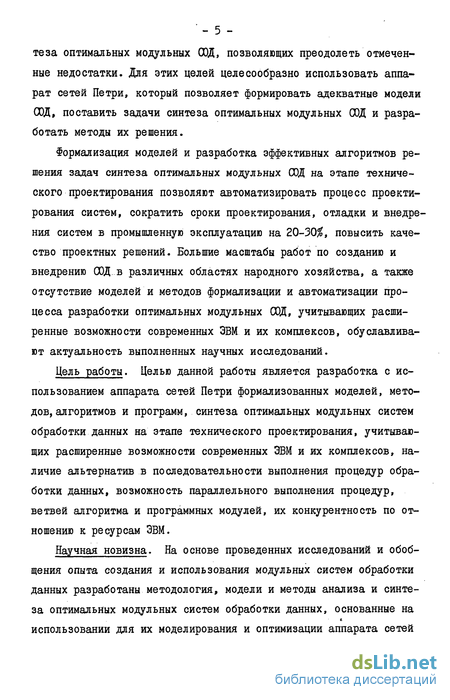 - 5 -

теза оптимальных модульных СОД, позволяющих преодолеть отмеченные недостатки. Для этих целей целесообразно использовать аппарат сетей Петри, который позволяет формировать адекватные модели СОД, поставить задачи синтеза оптимальных модульных СОД и разработать методы их решения.

Формализация моделей и разработка эффективных алгоритмов решения задач синтеза оптимальных модульных СОД на этапе технического проектирования позволяют автоматизировать процесс проектирования систем, сократить сроки проектирования, отладки и внедрения систем в промышленную эксплуатацию на 20-30%, повысить качество проектных решений. Большие масштабы работ по созданию и внедрению СОД в различных областях народного хозяйства, а также отсутствие моделей и методов формализации и автоматизации процесса разработки оптимальных модульных СОД, учитывающих расширенные возможности современных ЭВМ и их комплексов, обуславливают актуальность выполненных научных исследований.

Цель работы. Целью данной работы является разработка с использованием аппарата сетей Петри формализованных моделей, методов, алгоритмов и программ, синтеза оптимальных модульных систем обработки данных на этапе технического проектирования, учитывающих расширенные возможности современных ЭВМ и их комплексов, наличие альтернатив в последовательности выполнения процедур обработки данных, возможность параллельного выполнения процедур, ветвей алгоритма и программных модулей, их конкурентность по отношению к ресурсам ЭВМ.

Научная новизна. На основе проведенных исследований и обобщения опыта создания и использования модульных систем обработки данных разработаны методология, модели и методы анализа и синтеза оптимальных модульных систем обработки данных, основанные на использовании для их моделирования и оптимизации аппарата сетей

dsLib.net
библиотека диссертаций